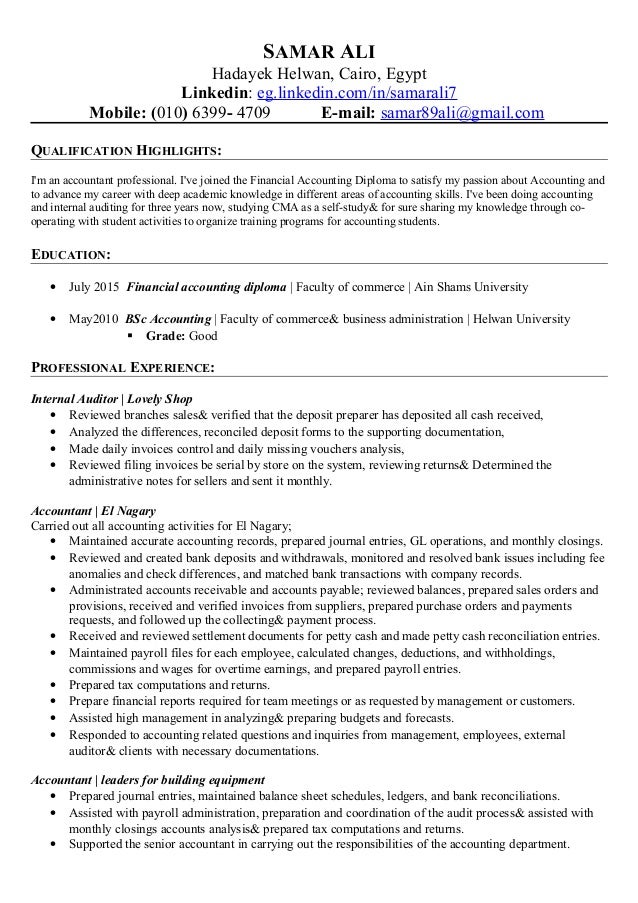 SAMAR ALI
Hadayek Helwan, Cairo, Egypt
Linkedin: eg.linkedin.com/in/samarali7
Mobile: (010) 6399- 4709 E-mail: samar89ali@gmail.com

QUALIFICATION HIGHLIGHTS:

I'm an accountant professional. I've joined the Financial Accounting Diploma to satisfy my passion about Accounting and to advance my career with deep academic knowledge in different areas of accounting skills. I've been doing accounting and internal auditing for three years now, studying CMA as a self-study& for sure sharing my knowledge through co-operating with student activities to organize training programs for accounting students.

EDUCATION:

• July 2015 Financial accounting diploma | Faculty of commerce | Ain Shams University
• May2010 BSc Accounting | Faculty of commerce& business administration | Helwan University
▪ Grade: Good

PROFESSIONAL EXPERIENCE:

Internal Auditor | Lovely Shop
• Reviewed branches sales& verified that the deposit preparer has deposited all cash received,
• Analyzed the differences, reconciled deposit forms to the supporting documentation,
• Made daily invoices control and daily missing vouchers analysis,
• Reviewed filing invoices be serial by store on the system, reviewing returns& Determined the administrative notes for sellers and sent it monthly.

Accountant | El Nagary
Carried out all accounting activities for El Nagary;
• Maintained accurate accounting records, prepared journal entries, GL operations, and monthly closings.
• Reviewed and created bank deposits and withdrawals, monitored and resolved bank issues including fee anomalies and check differences, and matched bank transactions with company records.
• Administrated accounts receivable and accounts payable; reviewed balances, prepared sales orders and provisions, received and verified invoices from suppliers, prepared purchase orders and payments requests, and followed up the collecting& payment process.
• Received and reviewed settlement documents for petty cash and made petty cash reconciliation entries.
• Maintained payroll files for each employee, calculated changes, deductions, and withholdings, commissions and wages for overtime earnings, and prepared payroll entries.
• Prepared tax computations and returns.
• Prepare financial reports required for team meetings or as requested by management or customers.
• Assisted high management in analyzing& preparing budgets and forecasts.
• Responded to accounting related questions and inquiries from management, employees, external auditor& clients with necessary documentations.

Accountant | leaders for building equipment
• Prepared journal entries, maintained balance sheet schedules, ledgers, and bank reconciliations.
• Assisted with payroll administration, preparation and coordination of the audit process& assisted with monthly closings accounts analysis& prepared tax computations and returns.
• Supported the senior accountant in carrying out the responsibilities of the accounting department.